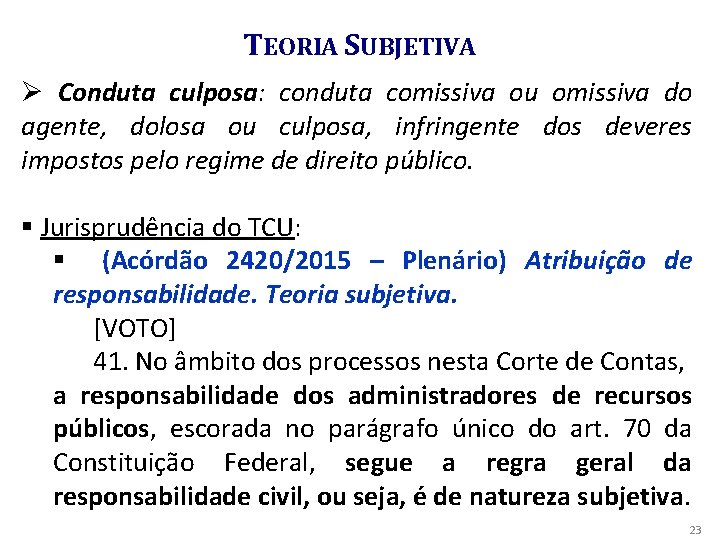 TEORIA SUBJETIVA

➢ Conduta culposa: conduta comissiva ou omissiva do agente, dolosa ou culposa, infringente dos deveres impostos pelo regime de direito público.

▪ Jurisprudência do TCU:

▪ (Acórdão 2420/2015 – Plenário) Atribuição de responsabilidade. Teoria subjetiva.

[VOTO]

41. No âmbito dos processos nesta Corte de Contas, a responsabilidade dos administradores de recursos públicos, escorada no parágrafo único do art. 70 da Constituição Federal, segue a regra geral da responsabilidade civil, ou seja, é de natureza subjetiva.

23